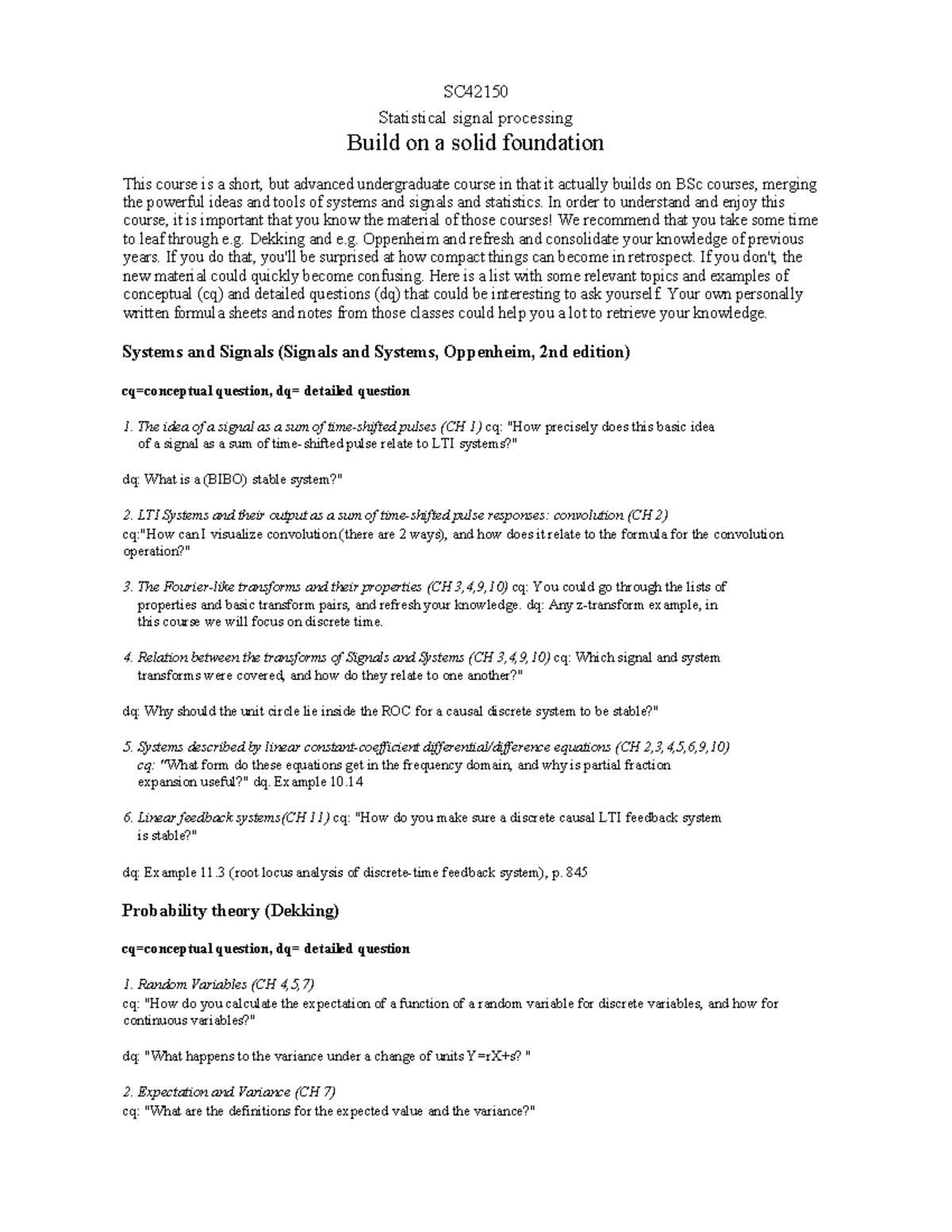 SC42150

Statistical signal processing

Build on a solid foundation

This course is a short, but advanced undergraduate course in that it actually builds on BSc courses, merging the powerful ideas and tools of systems and signals and statistics. In order to understand and enjoy this course, it is important that you know the material of those courses! We recommend that you take some time to leaf through e.g. Dekking and e.g. Oppenheim and refresh and consolidate your knowledge of previous years. If you do that, you'll be surprised at how compact things can become in retrospect. If you don't, the new material could quickly become confusing. Here is a list with some relevant topics and examples of conceptual (cq) and detailed questions (dq) that could be interesting to ask yourself. Your own personally written formula sheets and notes from those classes could help you a lot to retrieve your knowledge.

Systems and Signals (Signals and Systems, Oppenheim, 2nd edition)

cq=conceptual question, dq= detailed question

1. The idea of a signal as a sum of time-shifted pulses (CH 1) cq: "How precisely does this basic idea of a signal as a sum of time-shifted pulse relate to LTI systems?"

dq: What is a (BIBO) stable system?"

2. LTI Systems and their output as a sum of time-shifted pulse responses: convolution (CH 2)
cq:"How can I visualize convolution(there are 2 ways), and how does it relate to the formula for the convolution operation?"

3. The Fourier-like transforms and their properties (CH 3,4,9,10) cq: You could go through the lists of properties and basic transform pairs, and refresh your knowledge. dq: Any z-transform example, in this course we will focus on discrete time.

4. Relation between the transforms of Signals and Systems (CH 3,4,9,10) cq: Which signal and system transforms were covered, and how do they relate to one another?"

dq: Why should the unit circle lie inside the ROC for a causal discrete system to be stable?"

5. Systems described by linear constant-coefficient differential/difference equations (CH 2,3,4,5,6,9,10) cq: "What form do these equations get in the frequency domain, and why is partial fraction expansion useful?" dq. Example 10.14

6. Linear feedback systems(CH 11) cq: "How do you make sure a discrete causal LTI feedback system is stable?"

dq: Example 11.3 (root locus analysis of discrete-time feedback system), p. 845

Probability theory (Dekking)

cq=conceptual question, dq= detailed question

1. Random Variables (CH 4,5,7)
cq: "How do you calculate the expectation of a function of a random variable for discrete variables, and how for continuous variables?"

dq: "What happens to the variance under a change of units Y=rX+s? "

2. Expectation and Variance (CH 7)
cq: "What are the definitions for the expected value and the variance?"